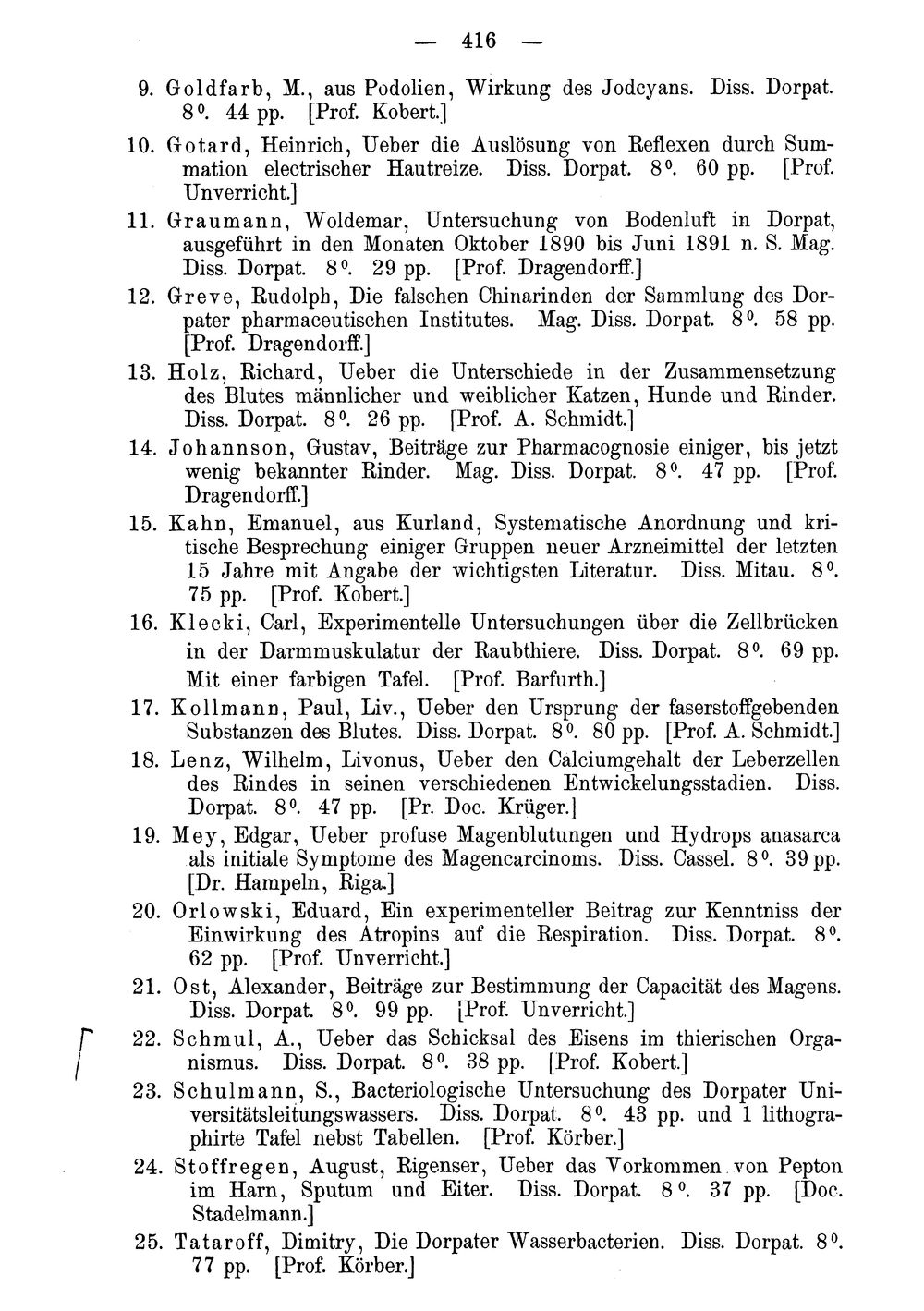 — 416 —

9. Goldfarb, M., aus Podolien, Wirkung des Jodcyans. Diss. Dorpat. 8°. 44 pp. [Prof. Kobert.]

10. Gotard, Heinrich, Ueber die Auslösung von Reflexen durch Summation electrischer Hautreize. Diss. Dorpat. 8°. 60 pp. [Prof. Unverricht.]

11. Graumann, Woldemar, Untersuchung von Bodenluft in Dorpat, ausgeführt in den Monaten Oktober 1890 bis Juni 1891 n. S. Mag. Diss. Dorpat. 8°. 29 pp. [Prof. Dragendorff.]

12. Greve, Rudolph, Die falschen Chinarinden der Sammlung des Dorpater pharmaceutischen Institutes. Mag. Diss. Dorpat. 8°. 58 pp. [Prof. Dragendorff.]

13. Holz, Richard, Ueber die Unterschiede in der Zusammensetzung des Blutes männlicher und weiblicher Katzen, Hunde und Rinder. Diss. Dorpat. 8°. 26 pp. [Prof. A. Schmidt.]

14. Johannson, Gustav, Beiträge zur Pharmacognosie einiger, bis jetzt wenig bekannter Rinder. Mag. Diss. Dorpat. 8°. 47 pp. [Prof. Dragendorff.]

15. Kahn, Emanuel, aus Kurland, Systematische Anordnung und kritische Besprechung einiger Gruppen neuer Arzneimittel der letzten 15 Jahre mit Angabe der wichtigsten Literatur. Diss. Mitau. 8°. 75 pp. [Prof. Kobert.]

16. Klecki, Carl, Experimentelle Untersuchungen über die Zellbrücken in der Darmmuskulatur der Raubthiere. Diss. Dorpat. 8°. 69 pp. Mit einer farbigen Tafel. [Prof. Barfurth.]

17. Kollmann, Paul, Liv., Ueber den Ursprung der faserstoffgebenden Substanzen des Blutes. Diss. Dorpat. 8°. 80 pp. [Prof. A. Schmidt.]

18. Lenz, Wilhelm, Livonus, Ueber den Calciumgehalt der Leberzellen des Rindes in seinen verschiedenen Entwickelungsstadien. Diss. Dorpat. 8°. 47 pp. [Pr. Doc. Krüger.]

19. Mey, Edgar, Ueber profuse Magenblutungen und Hydrops anasarca als initiale Symptome des Magencarcinoms. Diss. Cassel. 8°. 39 pp. [Dr. Hampeln, Riga.]

20. Orlowski, Eduard, Ein experimenteller Beitrag zur Kenntniss der Einwirkung des Atropins auf die Respiration. Diss. Dorpat. 8°. 62 pp. [Prof. Unverricht.]

21. Ost, Alexander, Beiträge zur Bestimmung der Capacität des Magens. Diss. Dorpat. 8°. 99 pp. [Prof. Unverricht.]

22. Schmul, A., Ueber das Schicksal des Eisens im thierischen Organismus. Diss. Dorpat. 8°. 38 pp. [Prof. Kobert.]

23. Schulmann, S., Bacteriologische Untersuchung des Dorpater Universitätsleitungswassers. Diss. Dorpat. 8°. 43 pp. und 1 lithographirte Tafel nebst Tabellen. [Prof. Körber.]

24. Stoffregen, August, Rigenser, Ueber das Vorkommen von Pepton im Harn, Sputum und Eiter. Diss. Dorpat. 8°. 37 pp. [Doc. Stadelmann.]

25. Tataroff, Dimitry, Die Dorpater Wasserbacterien. Diss. Dorpat. 8°. 77 pp. [Prof. Körber.]